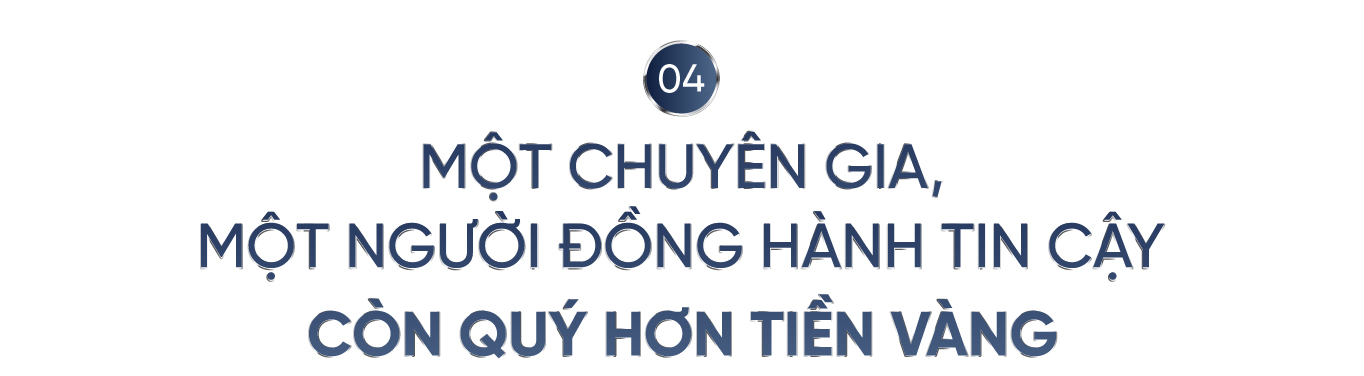 04

MỘT CHUYÊN GIA,
MỘT NGƯỜI ĐỒNG HÀNH TIN CẬY
CÒN QUÝ HƠN TIỀN VÀNG